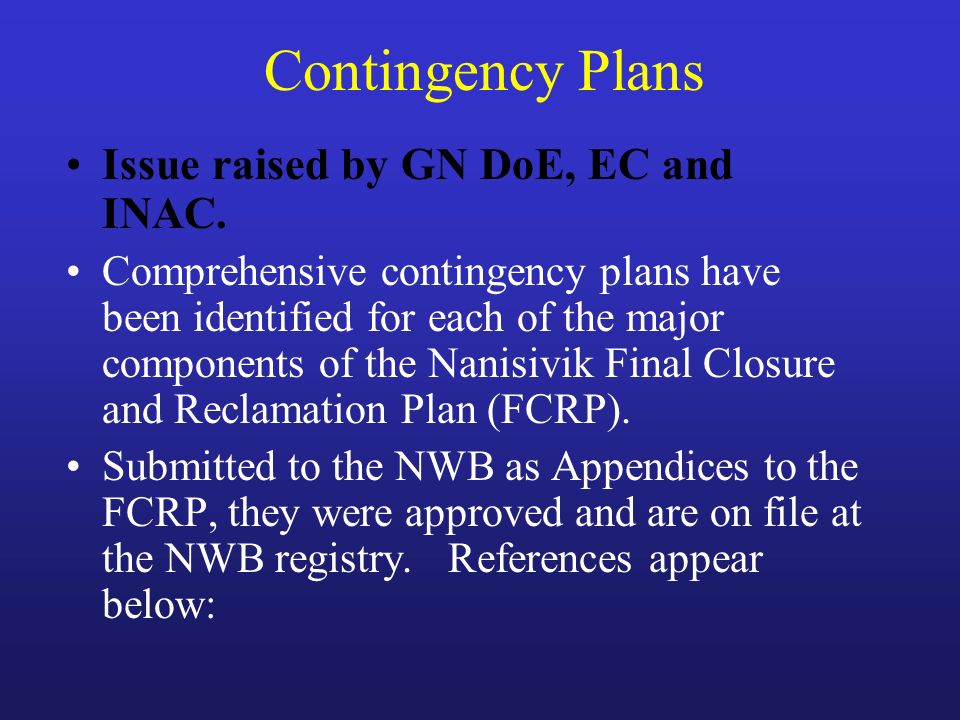 Contingency Plans

• Issue raised by GN DoE, EC and INAC.

• Comprehensive contingency plans have been identified for each of the major components of the Nanisivik Final Closure and Reclamation Plan (FCRP).

• Submitted to the NWB as Appendices to the FCRP, they were approved and are on file at the NWB registry. References appear below: